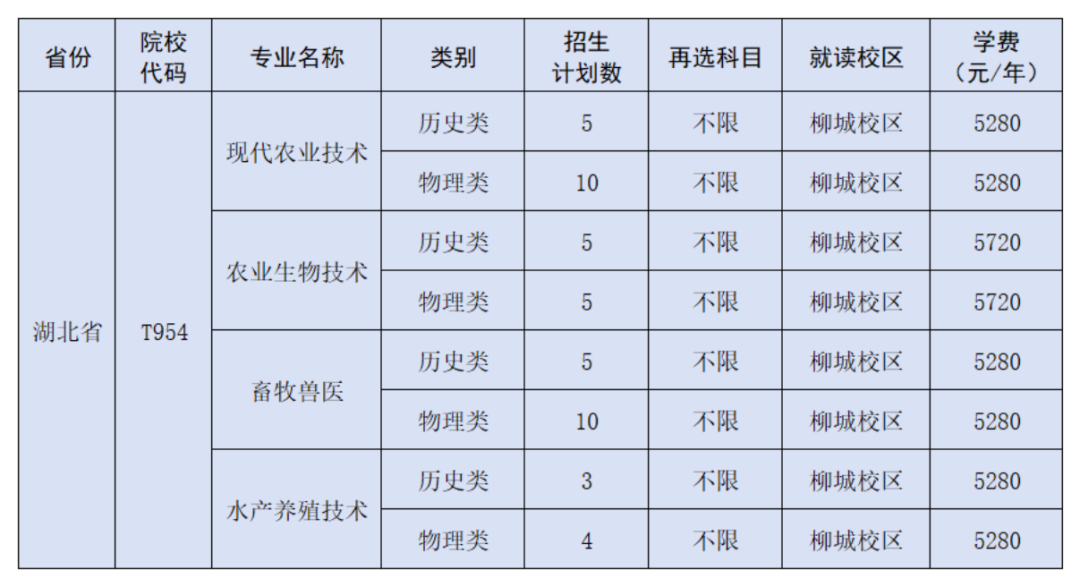 | 省份 | 院校代码 | 专业名称 | 类别 | 招生计划数 | 再选科目 | 就读校区 | 学费（元/年） |
|---|---|---|---|---|---|---|---|
| 湖北省 | T954 | 现代农业技术 | 历史类 | 5 | 不限 | 柳城校区 | 5280 |
| | | | 物理类 | 10 | 不限 | 柳城校区 | 5280 |
| | | 农业生物技术 | 历史类 | 5 | 不限 | 柳城校区 | 5720 |
| | | | 物理类 | 5 | 不限 | 柳城校区 | 5720 |
| | | 畜牧兽医 | 历史类 | 5 | 不限 | 柳城校区 | 5280 |
| | | | 物理类 | 10 | 不限 | 柳城校区 | 5280 |
| | | 水产养殖技术 | 历史类 | 3 | 不限 | 柳城校区 | 5280 |
| | | | 物理类 | 4 | 不限 | 柳城校区 | 5280 |